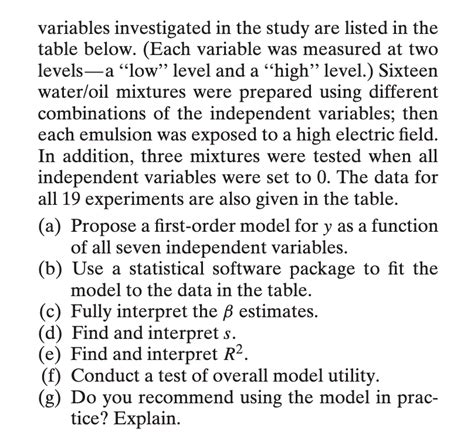 variables investigated in the study are listed in the table below. (Each variable was measured at two levels—a "low" level and a "high" level.) Sixteen water/oil mixtures were prepared using different combinations of the independent variables; then each emulsion was exposed to a high electric field. In addition, three mixtures were tested when all independent variables were set to 0. The data for all 19 experiments are also given in the table.

(a) Propose a first-order model for $y$ as a function of all seven independent variables.
(b) Use a statistical software package to fit the model to the data in the table.
(c) Fully interpret the $\beta$ estimates.
(d) Find and interpret $s$.
(e) Find and interpret $R^2$.
(f) Conduct a test of overall model utility.
(g) Do you recommend using the model in practice? Explain.